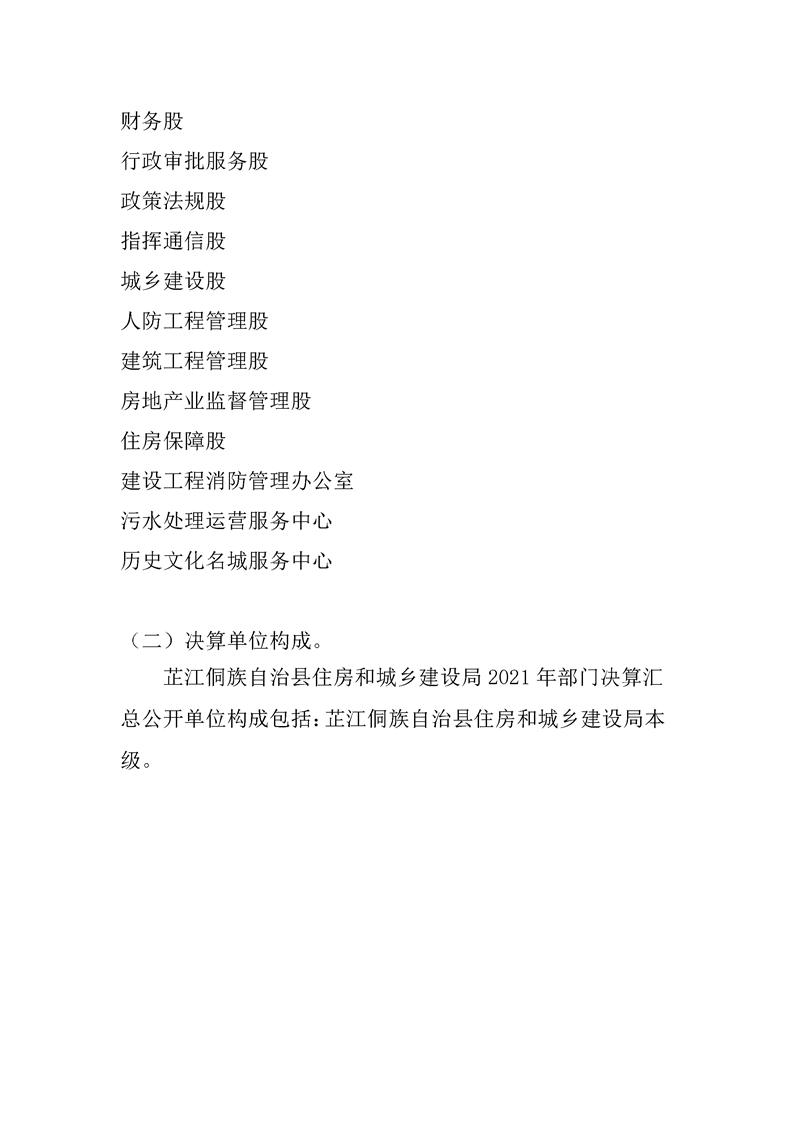 财务股
行政审批服务股
政策法规股
指挥通信股
城乡建设股
人防工程管理股
建筑工程管理股
房地产业监督管理股
住房保障股
建设工程消防管理办公室
污水处理运营服务中心
历史文化名城服务中心

（二）决算单位构成。

芷江侗族自治县住房和城乡建设局 2021 年部门决算汇总公开单位构成包括：芷江侗族自治县住房和城乡建设局本级。